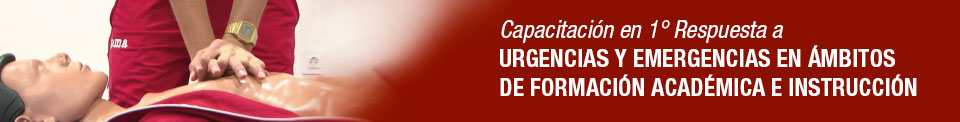 Capacitación en 1° Respuesta a
URGENCIAS Y EMERGENCIAS EN ÁMBITOS
DE FORMACIÓN ACADÉMICA E INSTRUCCIÓN